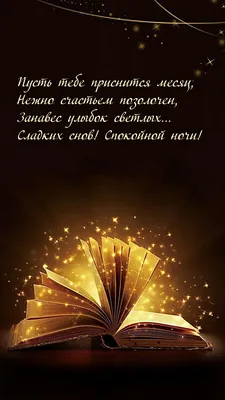 Пусть тебе приснится месяц,
Нежно счастьем позолочен,
Занавес улыбок светлых...
Сладких снов! Спокойной ночи!